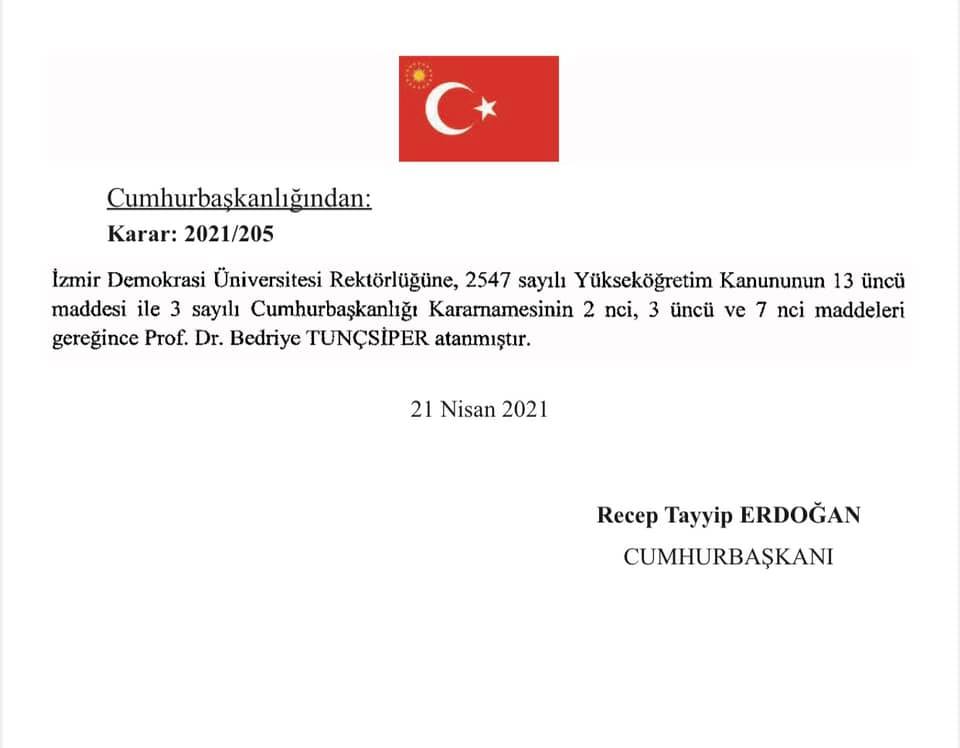 Cumhurbaşkanlığından:

Karar: 2021/205

İzmir Demokrasi Üniversitesi Rektörlüğüne, 2547 sayılı Yükseköğretim Kanununun 13 üncü maddesi ile 3 sayılı Cumhurbaşkanlığı Kararnamesinin 2 nci, 3 üncü ve 7 nci maddeleri gereğince Prof. Dr. Bedriye TUNÇSİPER atanmıştır.

21 Nisan 2021

Recep Tayyip ERDOĞAN

CUMHURBAŞKANI